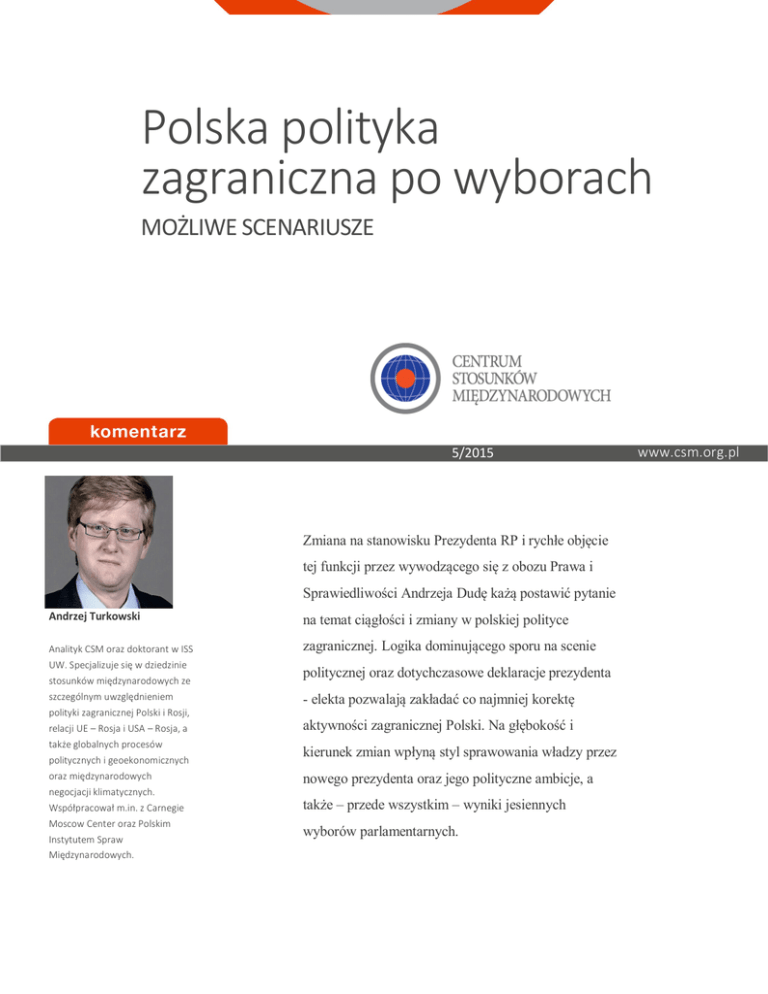 Polska polityka zagraniczna po wyborach

MOŻLIWE SCENARIUSZE

CENTRUM STOSUNKÓW MIĘDZYNARODOWYCH

komentarz

5/2015

www.csm.org.pl

Andrzej Turkowski

Analityk CSM oraz doktorant w ISS UW. Specjalizuje się w dziedzinie stosunków międzynarodowych ze szczególnym uwzględnieniem polityki zagranicznej Polski i Rosji, relacji UE – Rosja i USA – Rosja, a także globalnych procesów politycznych i geoekonomicznych oraz międzynarodowych negocjacji klimatycznych. Współpracował m.in. z Carnegie Moscow Center oraz Polskim Instytutem Spraw Międzynarodowych.

Zmiana na stanowisku Prezydenta RP i rychłe objęcie tej funkcji przez wywodzącego się z obozu Prawa i Sprawiedliwości Andrzeja Dudę każą postawić pytanie na temat ciągłości i zmiany w polskiej polityce zagranicznej. Logika dominującego sporu na scenie politycznej oraz dotychczasowe deklaracje prezydenta - elekta pozwalają zakładać co najmniej korektę aktywności zagranicznej Polski. Na głębokość i kierunek zmian wpłyną styl sprawowania władzy przez nowego prezydenta oraz jego polityczne ambicje, a także – przede wszystkim – wyniki jesiennych wyborów parlamentarnych.